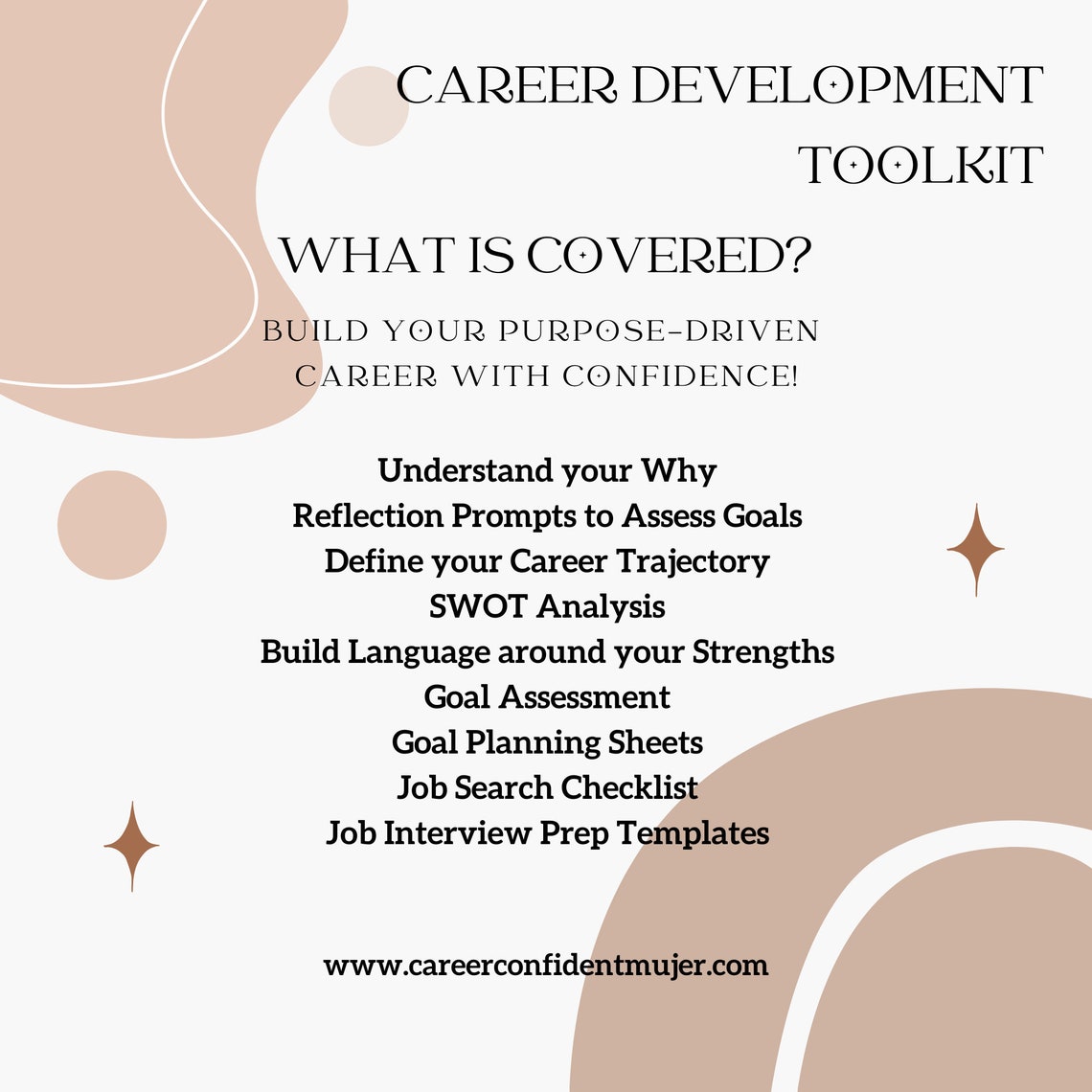 CAREER DEVELOPMENT TOOLKIT

WHAT IS COVERED?

BUILD YOUR PURPOSE-DRIVEN CAREER WITH CONFIDENCE!

Understand your Why
Reflection Prompts to Assess Goals
Define your Career Trajectory
SWOT Analysis
Build Language around your Strengths
Goal Assessment
Goal Planning Sheets
Job Search Checklist
Job Interview Prep Templates

www.careerconfidentmujer.com